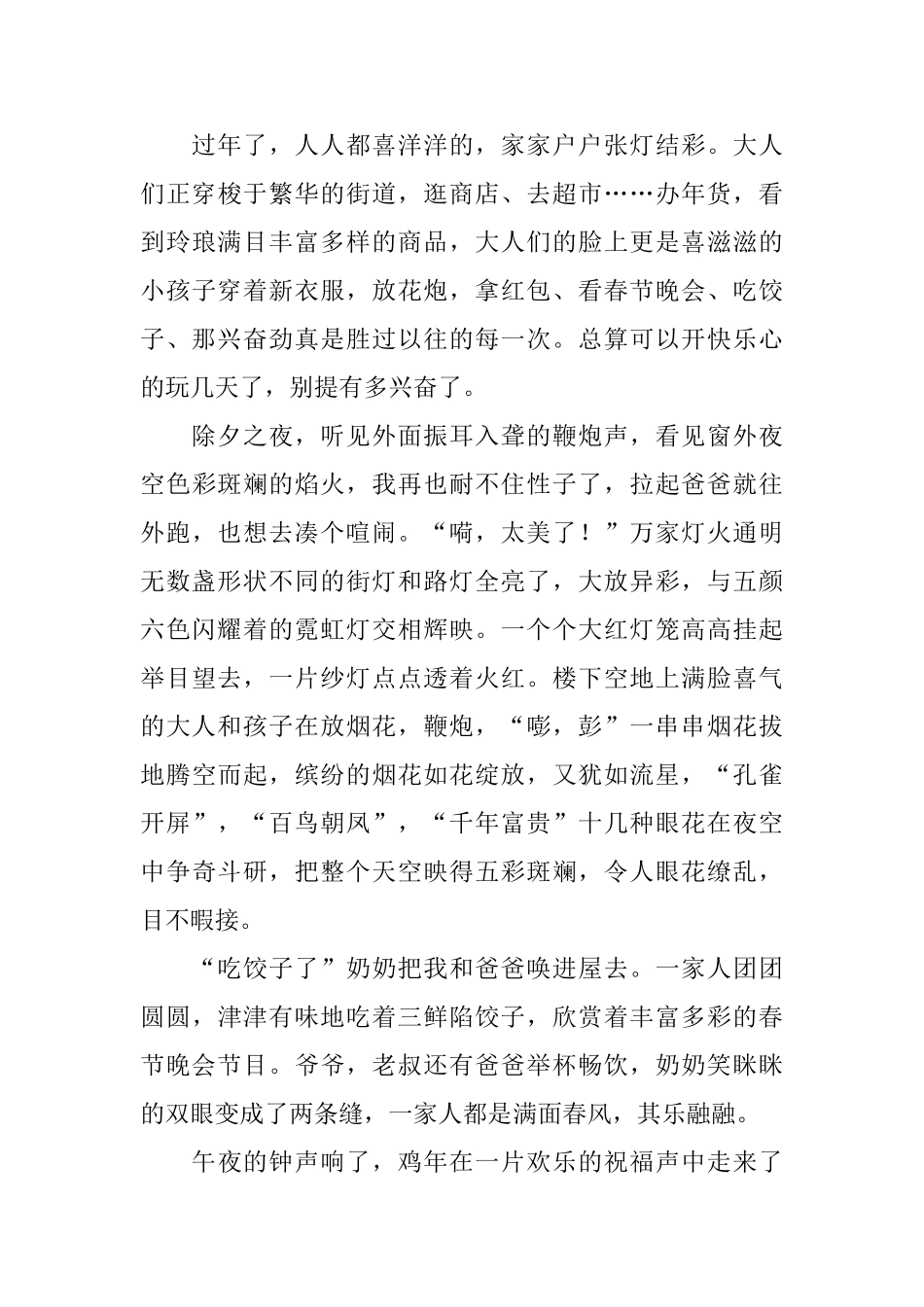 过年了，人人都喜洋洋的，家家户户张灯结彩。大人们正穿梭于繁华的街道，逛商店、去超市……办年货，看到玲琅满目丰富多样的商品，大人们的脸上更是喜滋滋的小孩子穿着新衣服，放花炮，拿红包、看春节晚会、吃饺子、那兴奋劲真是胜过以往的每一次。总算可以开快乐心的玩几天了，别提有多兴奋了。

除夕之夜，听见外面振耳入聋的鞭炮声，看见窗外夜空色彩斑斓的焰火，我再也耐不住性子了，拉起爸爸就往外跑，也想去凑个喧闹。“嗬，太美了！”万家灯火通明无数盏形状不同的街灯和路灯全亮了，大放异彩，与五颜六色闪耀着的霓虹灯交相辉映。一个个大红灯笼高高挂起举目望去，一片纱灯点点透着火红。楼下空地上满脸喜气的大人和孩子在放烟花，鞭炮，“嘭，彭”一串串烟花拔地腾空而起，缤纷的烟花如花绽放，又犹如流星，“孔雀开屏”，“百鸟朝凤”，“千年富贵”十几种眼花在夜空中争奇斗研，把整个天空映得五彩斑斓，令人眼花缭乱，目不暇接。

“吃饺子了”奶奶把我和爸爸唤进屋去。一家人团团圆圆，津津有味地吃着三鲜陷饺子，欣赏着丰富多彩的春节晚会节目。爷爷，老叔还有爸爸举杯畅饮，奶奶笑眯眯的双眼变成了两条缝，一家人都是满面春风，其乐融融。

午夜的钟声响了，鸡年在一片欢乐的祝福声中走来了